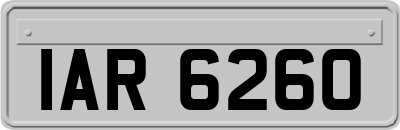 IAR 6260